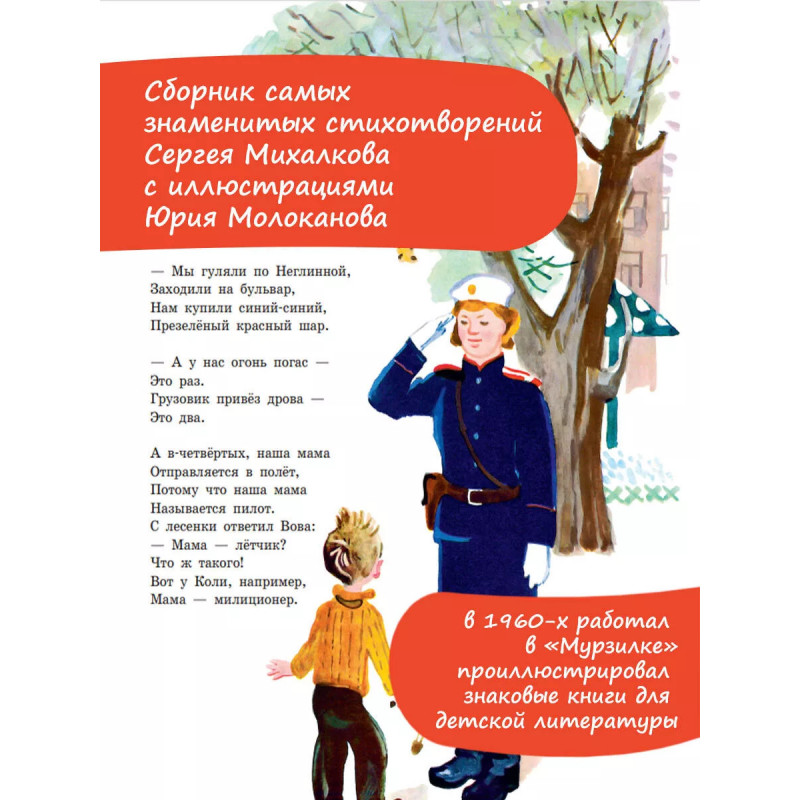 Сборник самых знаменитых стихотворений Сергея Михалкова с иллюстрациями Юрия Молоканова

— Мы гуляли по Неглинной,
Заходили на бульвар,
Нам купили синий-синий,
Презелёный красный шар.

— А у нас огонь погас —
Это раз.
Грузовик привёз дрова —
Это два.

А в-четвёртых, наша мама
Отправляется в полёт,
Потому что наша мама
Называется пилот.
С лесенки ответил Вова:
— Мама — лётчик?
Что ж такого!
Вот у Коли, например,
Мама — милиционер.

в 1960-х работал в «Мурзилке» проиллюстрировал знаковые книги для детской литературы